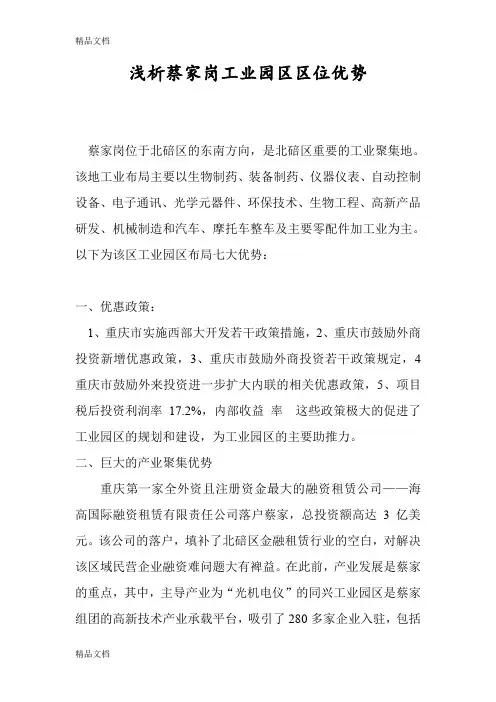 精品文档

浅析蔡家岗工业园区区位优势

蔡家岗位于北碚区的东南方向，是北碚区重要的工业聚集地。该地工业布局主要以生物制药、装备制药、仪器仪表、自动控制设备、电子通讯、光学元器件、环保技术、生物工程、高新产品研发、机械制造和汽车、摩托车整车及主要零配件加工业为主。以下为该区工业园区布局七大优势：

一、优惠政策：

1、重庆市实施西部大开发若干政策措施，2、重庆市鼓励外商投资新增优惠政策，3、重庆市鼓励外商投资若干政策规定，4 重庆市鼓励外来投资进一步扩大内联的相关优惠政策，5、项目税后投资利润率 17.2%，内部收益 率 这些政策极大的促进了工业园区的规划和建设，为工业园区的主要助推力。

二、巨大的产业聚集优势

重庆第一家全外资且注册资金最大的融资租赁公司——海高国际融资租赁有限责任公司落户蔡家，总投资额高达 3 亿美元。该公司的落户，填补了北碚区金融租赁行业的空白，对解决该区域民营企业融资难问题大有裨益。在此前，产业发展是蔡家的重点，其中，主导产业为“光机电仪”的同兴工业园区是蔡家组团的高新技术产业承载平台，吸引了 280 多家企业入驻，包括

精品文档